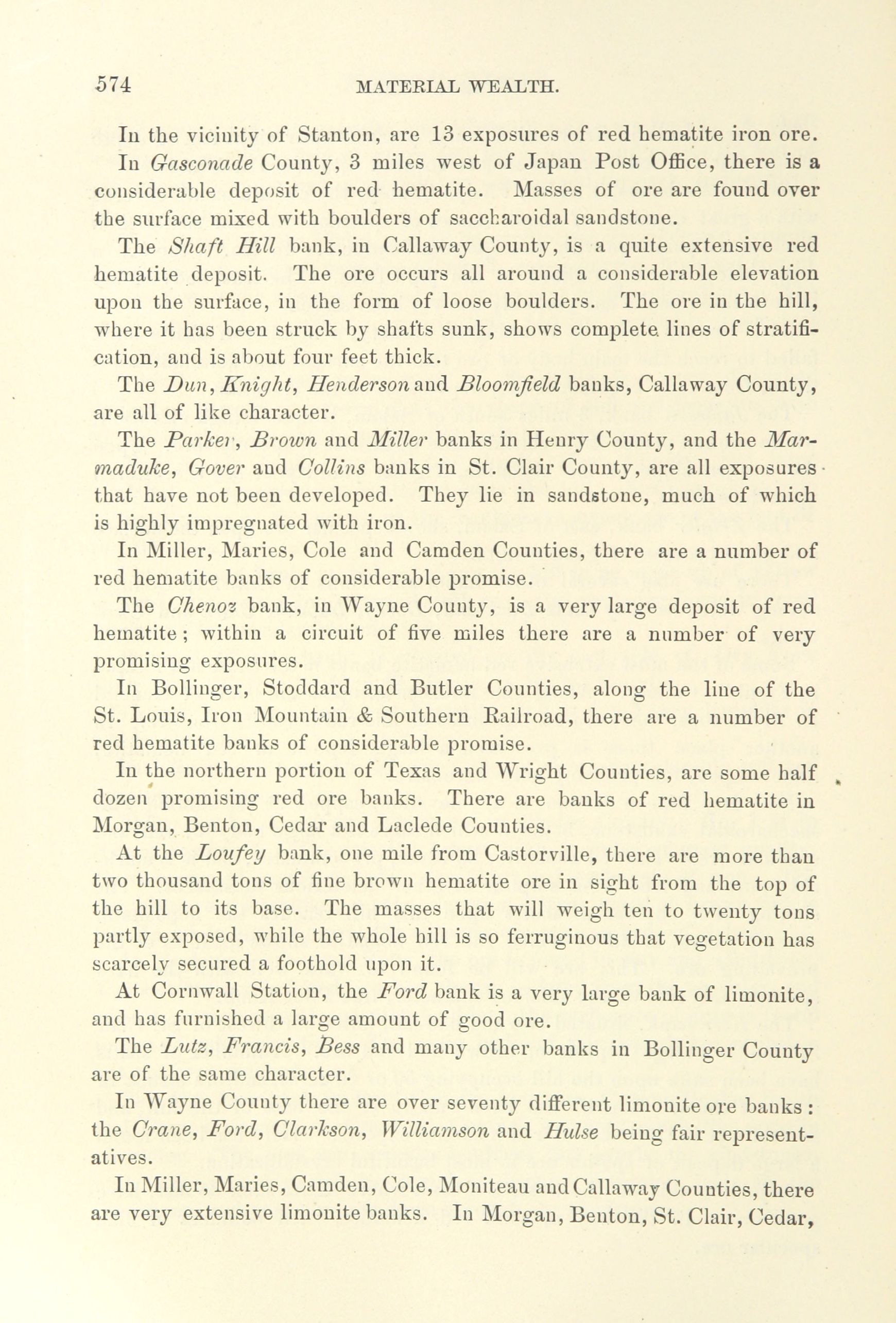 574 MATERIAL WEALTH.

In the vicinity of Stanton, are 13 exposures of red hematite iron ore.

In Gasconade County, 3 miles west of Japan Post Office, there is a considerable deposit of red hematite. Masses of ore are found over the surface mixed with boulders of saccharoidal sandstone.

The Shaft Hill bank, in Callaway County, is a quite extensive red hematite deposit. The ore occurs all around a considerable elevation upon the surface, in the form of loose boulders. The ore in the hill, where it has been struck by shafts sunk, shows complete lines of stratification, and is about four feet thick.

The Dun, Knight, Henderson and Bloomfield banks, Callaway County, are all of like character.

The Parker, Brown and Miller banks in Henry County, and the Marmaduke, Gover and Collins banks in St. Clair County, are all exposures that have not been developed. They lie in sandstone, much of which is highly impregnated with iron.

In Miller, Maries, Cole and Camden Counties, there are a number of red hematite banks of considerable promise.

The Chenoz bank, in Wayne County, is a very large deposit of red hematite; within a circuit of five miles there are a number of very promising exposures.

In Bollinger, Stoddard and Butler Counties, along the line of the St. Louis, Iron Mountain & Southern Railroad, there are a number of red hematite banks of considerable promise.

In the northern portion of Texas and Wright Counties, are some half dozen promising red ore banks. There are banks of red hematite in Morgan, Benton, Cedar and Laclede Counties.

At the Loufey bank, one mile from Castorville, there are more than two thousand tons of fine brown hematite ore in sight from the top of the hill to its base. The masses that will weigh ten to twenty tons partly exposed, while the whole hill is so ferruginous that vegetation has scarcely secured a foothold upon it.

At Cornwall Station, the Ford bank is a very large bank of limonite, and has furnished a large amount of good ore.

The Lutz, Francis, Bess and many other banks in Bollinger County are of the same character.

In Wayne County there are over seventy different limonite ore banks: the Crane, Ford, Clarkson, Williamson and Hulse being fair representatives.

In Miller, Maries, Camden, Cole, Moniteau and Callaway Counties, there are very extensive limonite banks. In Morgan, Benton, St. Clair, Cedar,